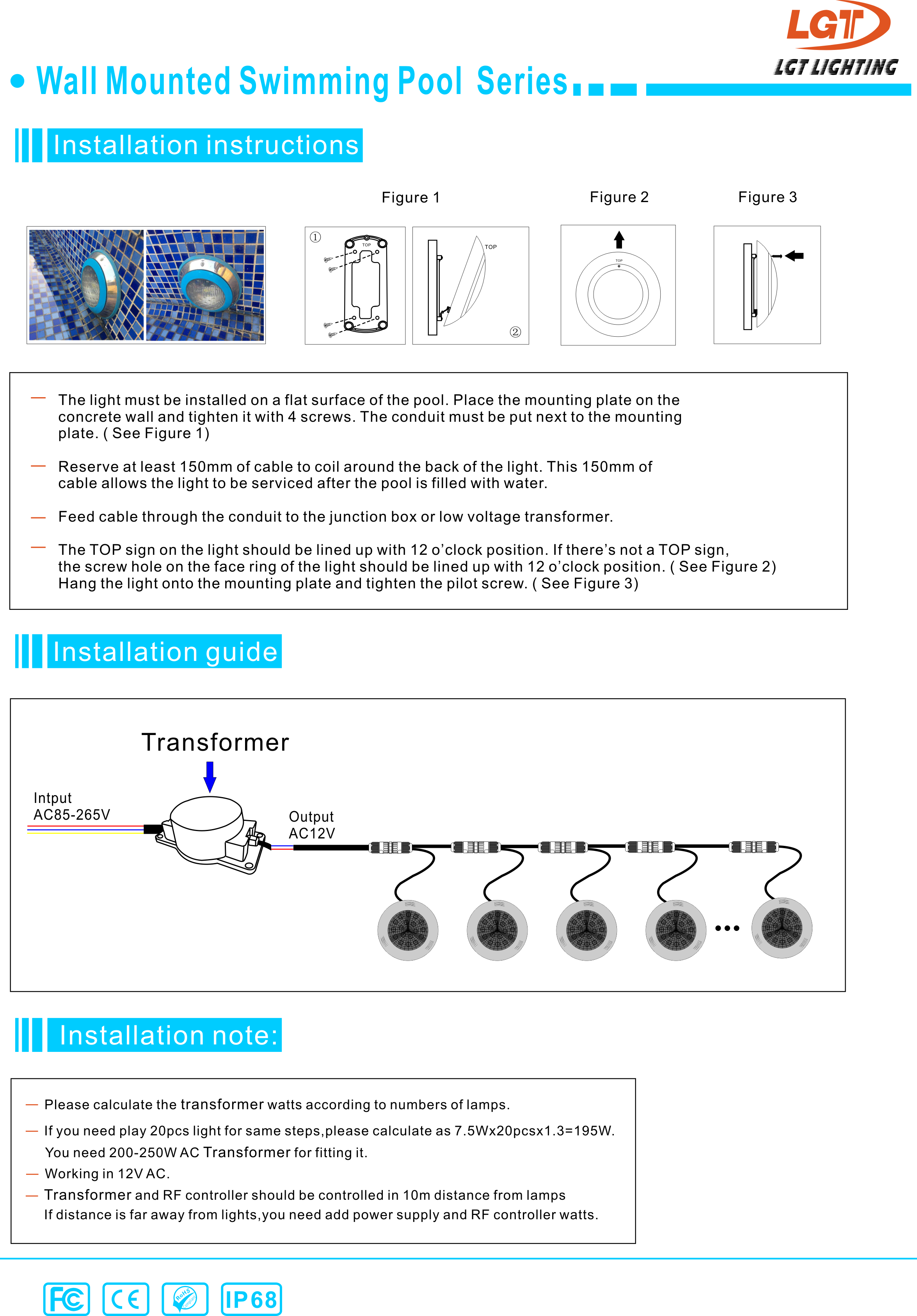 LGT
LGT LIGHTING

Wall Mounted Swimming Pool Series

Installation instructions

Figure 1
Figure 2
Figure 3

①
TOP
TOP
②
TOP

— The light must be installed on a flat surface of the pool. Place the mounting plate on the concrete wall and tighten it with 4 screws. The conduit must be put next to the mounting plate. ( See Figure 1)

— Reserve at least 150mm of cable to coil around the back of the light. This 150mm of cable allows the light to be serviced after the pool is filled with water.

— Feed cable through the conduit to the junction box or low voltage transformer.

— The TOP sign on the light should be lined up with 12 o'clock position. If there's not a TOP sign, the screw hole on the face ring of the light should be lined up with 12 o'clock position. ( See Figure 2) Hang the light onto the mounting plate and tighten the pilot screw. ( See Figure 3)

Installation guide

Transformer
Intput
AC85-265V
Output
AC12V
...

Installation note:

— Please calculate the transformer watts according to numbers of lamps.
— If you need play 20pcs light for same steps,please calculate as 7.5Wx20pcsx1.3=195W. You need 200-250W AC Transformer for fitting it.
— Working in 12V AC.
— Transformer and RF controller should be controlled in 10m distance from lamps If distance is far away from lights,you need add power supply and RF controller watts.

FC CE RoHS IP68